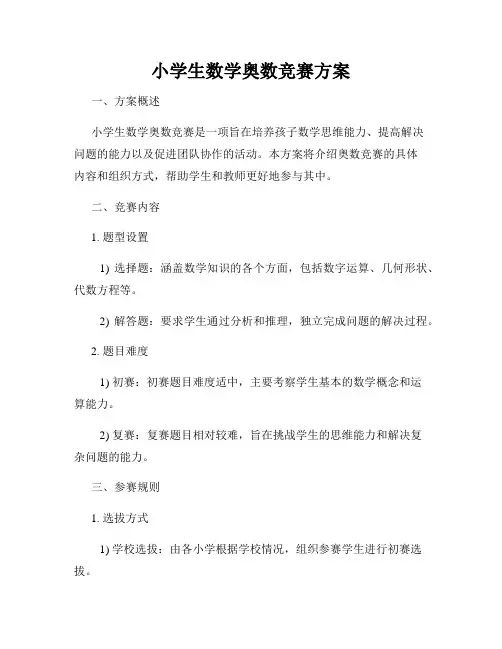 小学生数学奥数竞赛方案

一、方案概述

小学生数学奥数竞赛是一项旨在培养孩子数学思维能力、提高解决问题的能力以及促进团队协作的活动。本方案将介绍奥数竞赛的具体内容和组织方式，帮助学生和教师更好地参与其中。

二、竞赛内容

1. 题型设置

1) 选择题：涵盖数学知识的各个方面，包括数字运算、几何形状、代数方程等。

2) 解答题：要求学生通过分析和推理，独立完成问题的解决过程。

2. 题目难度

1) 初赛：初赛题目难度适中，主要考察学生基本的数学概念和运算能力。

2) 复赛：复赛题目相对较难，旨在挑战学生的思维能力和解决复杂问题的能力。

三、参赛规则

1. 选拔方式

1) 学校选拔：由各小学根据学校情况，组织参赛学生进行初赛选拔。